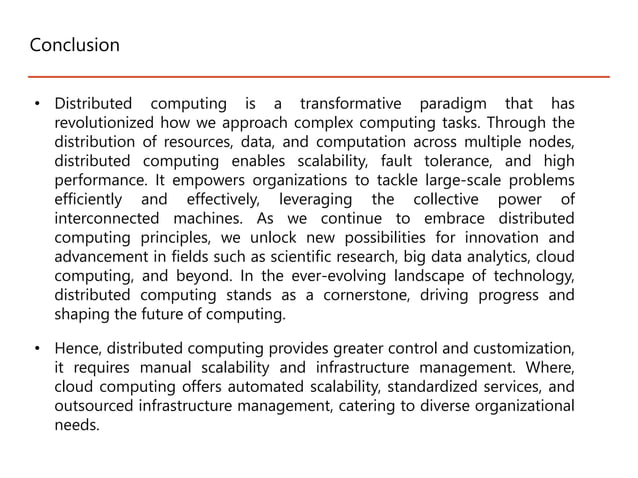 Conclusion

• Distributed computing is a transformative paradigm that has revolutionized how we approach complex computing tasks. Through the distribution of resources, data, and computation across multiple nodes, distributed computing enables scalability, fault tolerance, and high performance. It empowers organizations to tackle large-scale problems efficiently and effectively, leveraging the collective power of interconnected machines. As we continue to embrace distributed computing principles, we unlock new possibilities for innovation and advancement in fields such as scientific research, big data analytics, cloud computing, and beyond. In the ever-evolving landscape of technology, distributed computing stands as a cornerstone, driving progress and shaping the future of computing.

• Hence, distributed computing provides greater control and customization, it requires manual scalability and infrastructure management. Where, cloud computing offers automated scalability, standardized services, and outsourced infrastructure management, catering to diverse organizational needs.